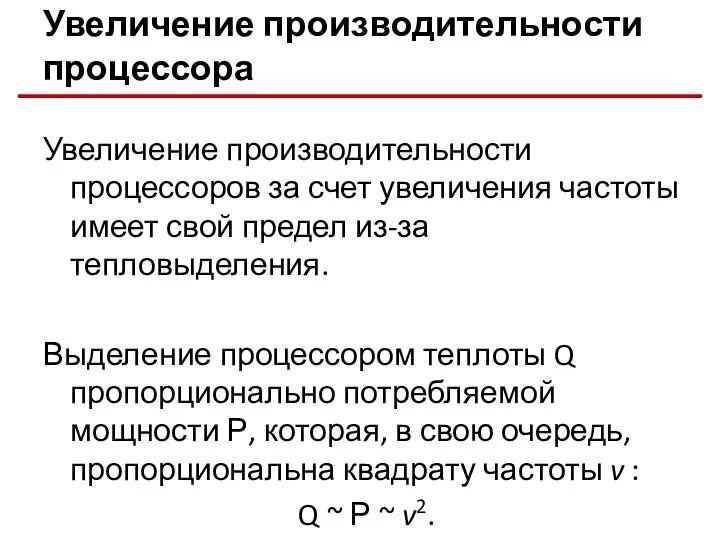 Увеличение производительности процессора

Увеличение производительности процессоров за счет увеличения частоты имеет свой предел из-за тепловыделения.

Выделение процессором теплоты Q пропорционально потребляемой мощности P, которая, в свою очередь, пропорциональна квадрату частоты $v$ :

$Q \sim P \sim v^2$.